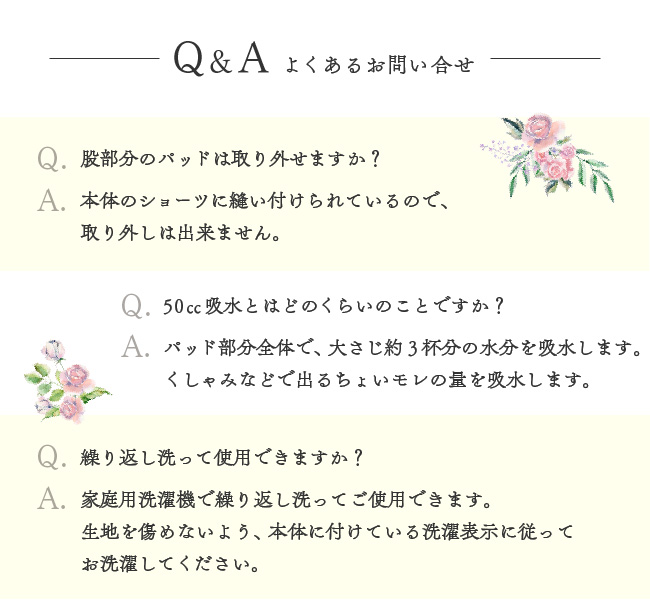 Q&A よくあるお問い合せ

Q. 股部分のパッドは取り外せますか？
A. 本体のショーツに縫い付けられているので、取り外しは出来ません。

Q. 50cc吸水とはどのくらいのことですか？
A. パッド部分全体で、大さじ約３杯分の水分を吸水します。くしゃみなどで出るちょいモレの量を吸水します。

Q. 繰り返し洗って使用できますか？
A. 家庭用洗濯機で繰り返し洗ってご使用できます。生地を傷めないよう、本体に付けている洗濯表示に従ってお洗濯してください。